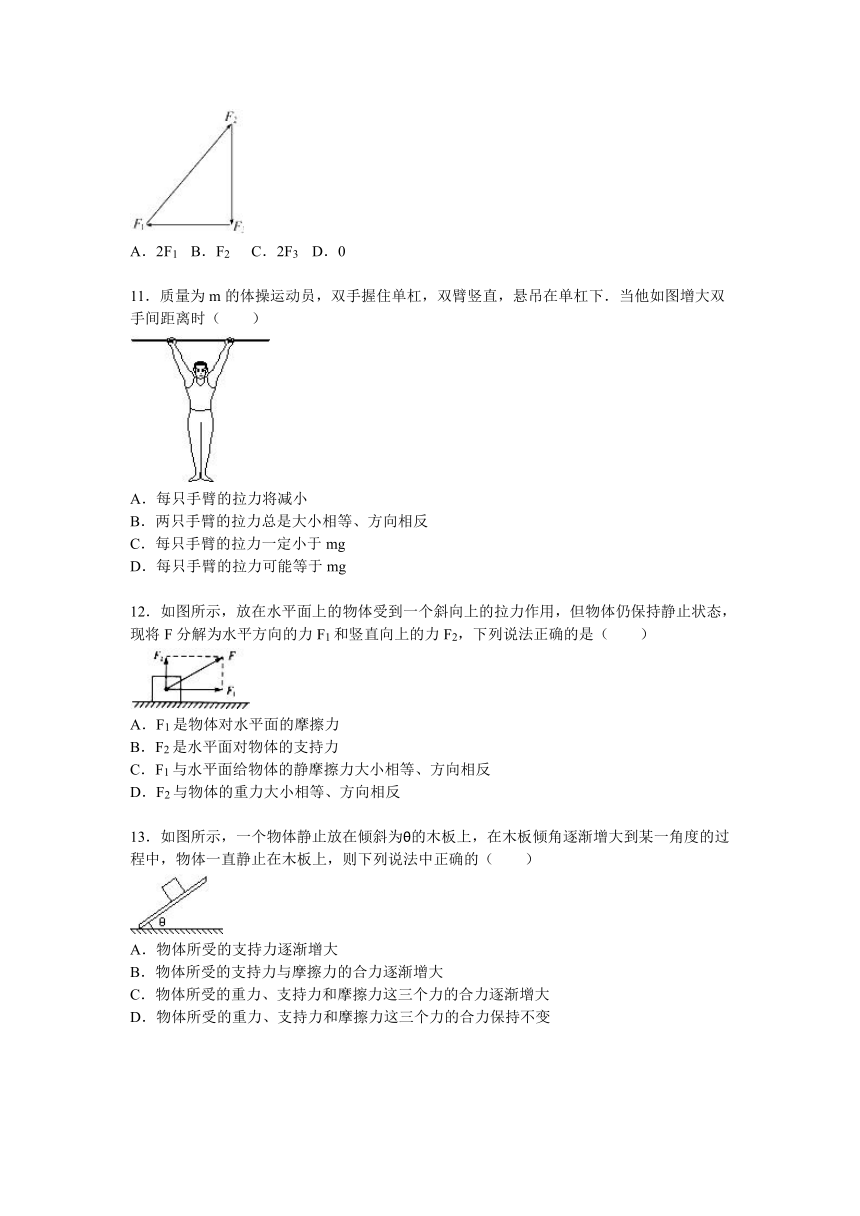 $F_2$

$F_1$

$F_3$

A．$2F_1$ B．$F_2$ C．$2F_3$ D．0

11．质量为 m 的体操运动员，双手握住单杠，双臂竖直，悬吊在单杠下．当他如图增大双手间距离时（　　）

A．每只手臂的拉力将减小
B．两只手臂的拉力总是大小相等、方向相反
C．每只手臂的拉力一定小于 mg
D．每只手臂的拉力可能等于 mg

12．如图所示，放在水平面上的物体受到一个斜向上的拉力作用，但物体仍保持静止状态，现将 F 分解为水平方向的力 $F_1$ 和竖直向上的力 $F_2$，下列说法正确的是（　　）

$F_2$

$F$

$F_1$

A．$F_1$ 是物体对水平面的摩擦力
B．$F_2$ 是水平面对物体的支持力
C．$F_1$ 与水平面给物体的静摩擦力大小相等、方向相反
D．$F_2$ 与物体的重力大小相等、方向相反

13．如图所示，一个物体静止放在倾斜为θ的木板上，在木板倾角逐渐增大到某一角度的过程中，物体一直静止在木板上，则下列说法中正确的（　　）

θ

A．物体所受的支持力逐渐增大
B．物体所受的支持力与摩擦力的合力逐渐增大
C．物体所受的重力、支持力和摩擦力这三个力的合力逐渐增大
D．物体所受的重力、支持力和摩擦力这三个力的合力保持不变